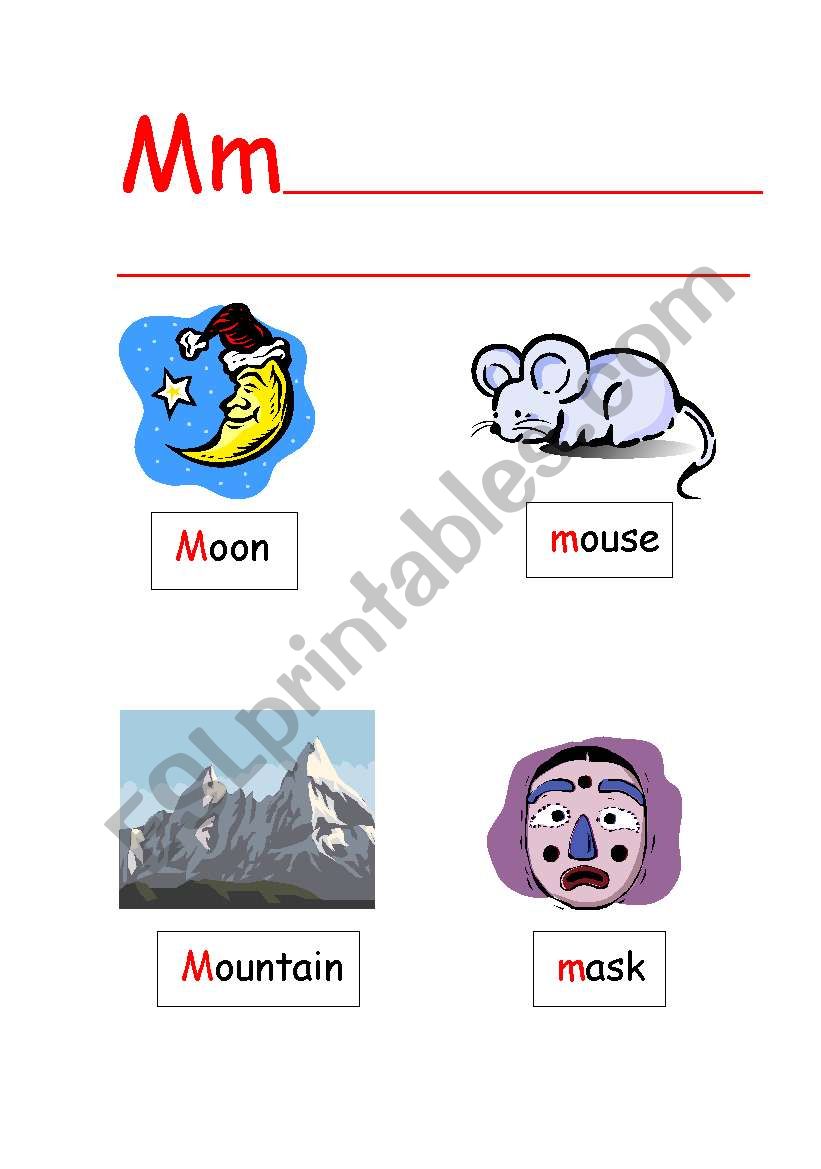 Mm

Moon

mouse

Mountain

mask

ESLprintables.com